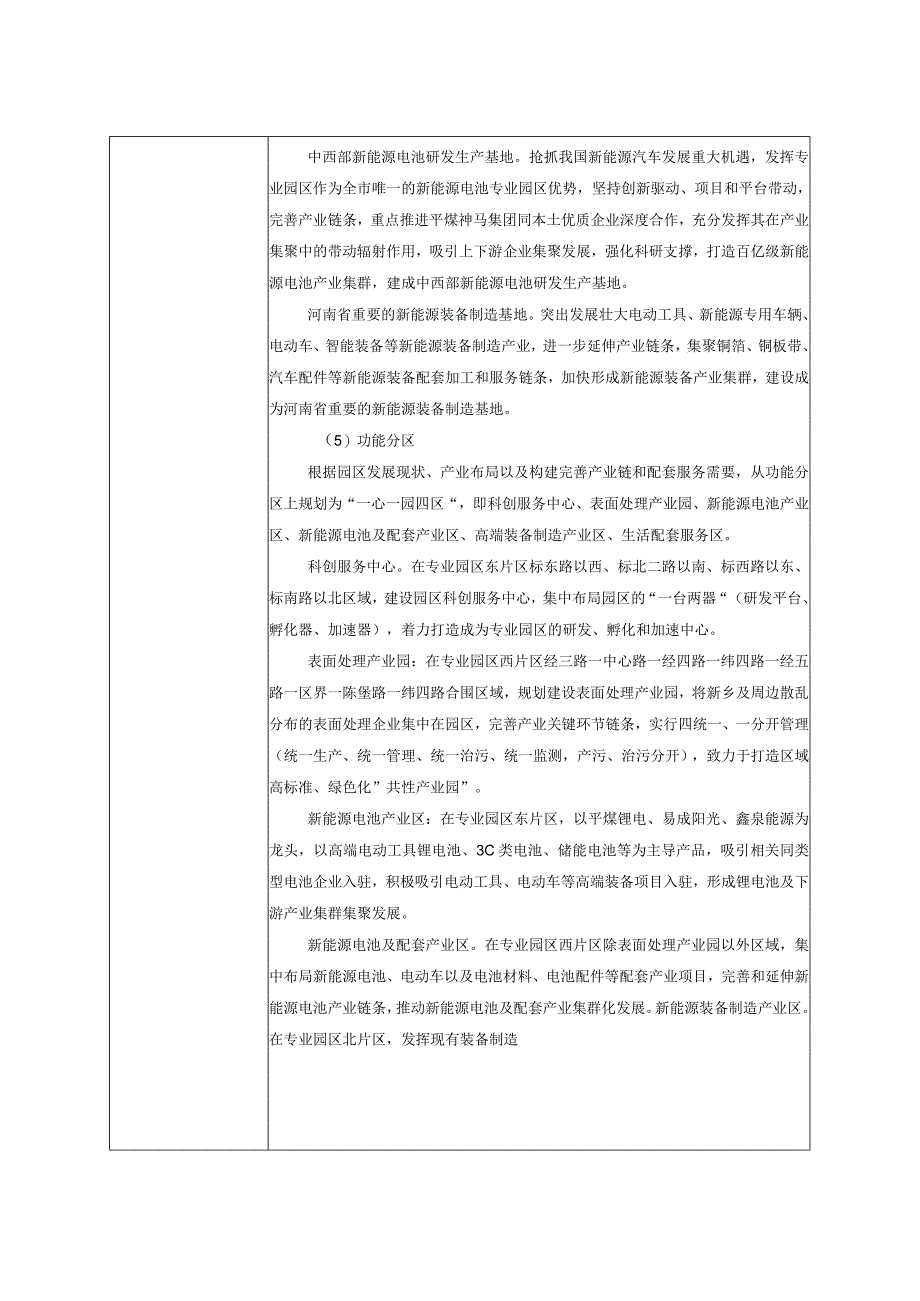 中西部新能源电池研发生产基地。抢抓我国新能源汽车发展重大机遇，发挥专业园区作为全市唯一的新能源电池专业园区优势，坚持创新驱动、项目和平台带动，完善产业链条，重点推进平煤神马集团同本土优质企业深度合作，充分发挥其在产业集聚中的带动辐射作用，吸引上下游企业集聚发展，强化科研支撑，打造百亿级新能源电池产业集群，建成中西部新能源电池研发生产基地。

河南省重要的新能源装备制造基地。突出发展壮大电动工具、新能源专用车辆、电动车、智能装备等新能源装备制造产业，进一步延伸产业链条，集聚铜箔、铜板带、汽车配件等新能源装备配套加工和服务链条，加快形成新能源装备产业集群，建设成为河南省重要的新能源装备制造基地。

（5）功能分区

根据园区发展现状、产业布局以及构建完善产业链和配套服务需要，从功能分区上规划为“一心一园四区“，即科创服务中心、表面处理产业园、新能源电池产业区、新能源电池及配套产业区、高端装备制造产业区、生活配套服务区。

科创服务中心。在专业园区东片区标东路以西、标北二路以南、标西路以东、标南路以北区域，建设园区科创服务中心，集中布局园区的“一台两器”（研发平台、孵化器、加速器），着力打造成为专业园区的研发、孵化和加速中心。

表面处理产业园：在专业园区西片区经三路一中心路一经四路一纬四路一经五路一区界一陈堡路一纬四路合围区域，规划建设表面处理产业园，将新乡及周边散乱分布的表面处理企业集中在园区，完善产业关键环节链条，实行四统一、一分开管理（统一生产、统一管理、统一治污、统一监测，产污、治污分开），致力于打造区域高标准、绿色化”共性产业园”。

新能源电池产业区：在专业园区东片区，以平煤锂电、易成阳光、鑫泉能源为龙头，以高端电动工具锂电池、3C类电池、储能电池等为主导产品，吸引相关同类型电池企业入驻，积极吸引电动工具、电动车等高端装备项目入驻，形成锂电池及下游产业集群集聚发展。

新能源电池及配套产业区。在专业园区西片区除表面处理产业园以外区域，集中布局新能源电池、电动车以及电池材料、电池配件等配套产业项目，完善和延伸新能源电池产业链条，推动新能源电池及配套产业集群化发展。新能源装备制造产业区。在专业园区北片区，发挥现有装备制造